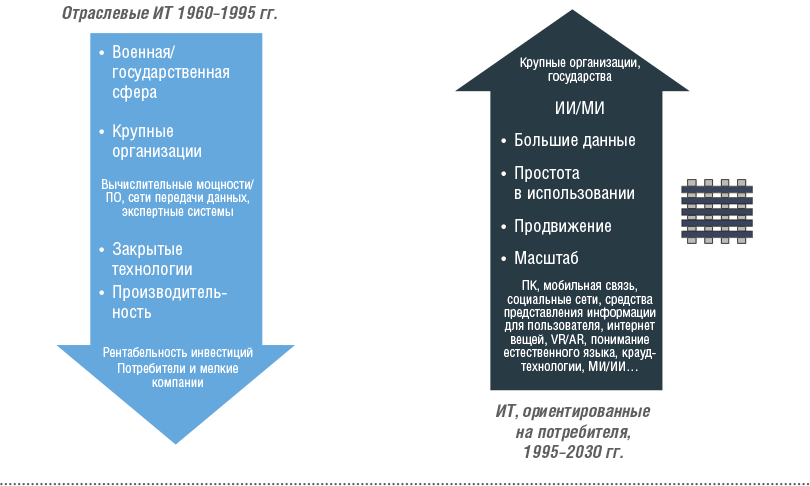 Отраслевые ИТ 1960–1995 гг.

• Военная/ государственная сфера

• Крупные организации

Вычислительные мощности/ ПО, сети передачи данных, экспертные системы

• Закрытые технологии

• Производительность

Рентабельность инвестиций Потребители и мелкие компании

Крупные организации, государства

ИИ/МИ

• Большие данные

• Простота в использовании

• Продвижение

• Масштаб

ПК, мобильная связь, социальные сети, средства представления информации для пользователя, интернет вещей, VR/AR, понимание естественного языка, краудтехнологии, МИ/ИИ…

ИТ, ориентированные на потребителя, 1995–2030 гг.